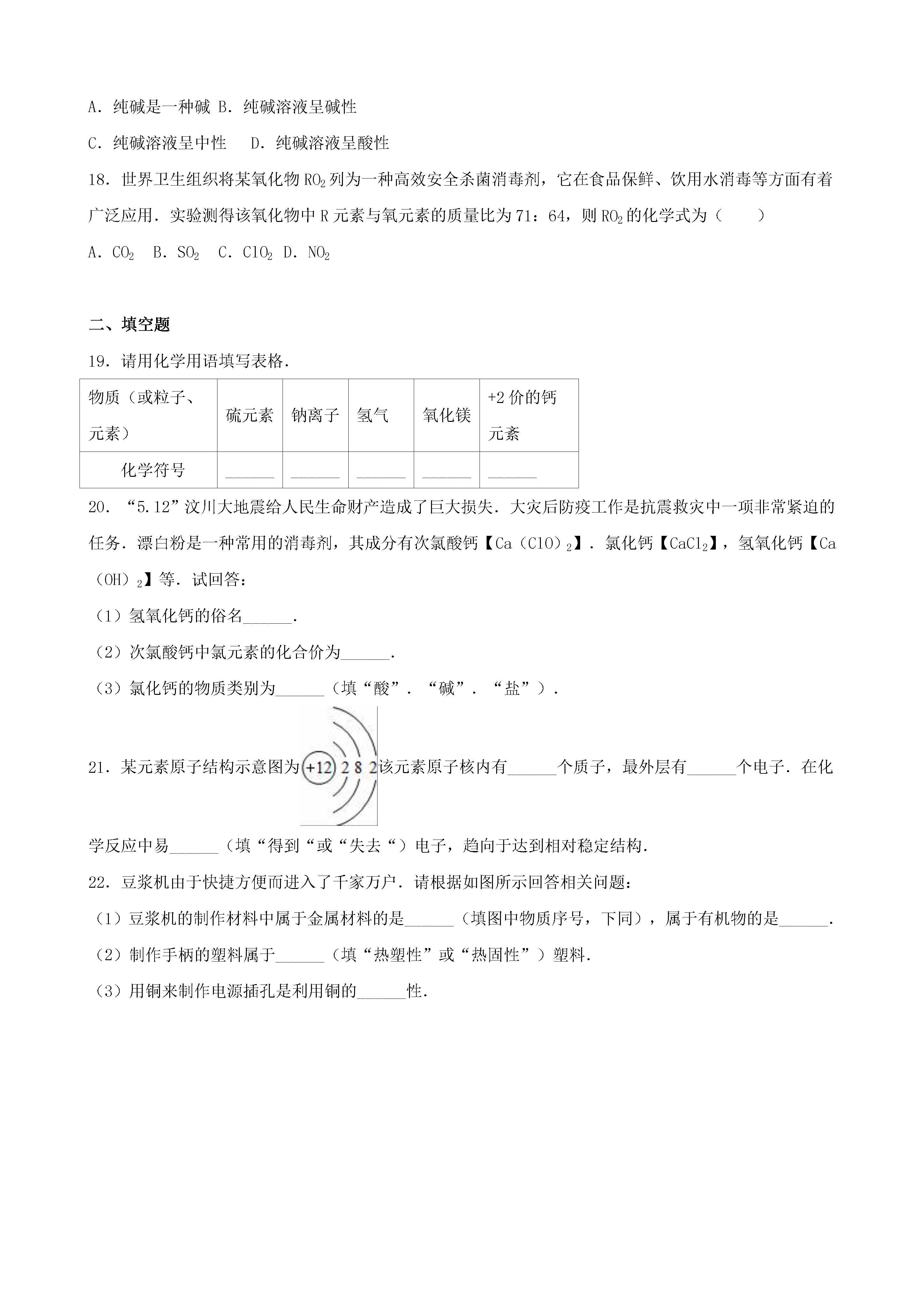 A．纯碱是一种碱 B．纯碱溶液呈碱性

C．纯碱溶液呈中性　 D．纯碱溶液呈酸性

18．世界卫生组织将某氧化物 $RO_2$ 列为一种高效安全杀菌消毒剂，它在食品保鲜、饮用水消毒等方面有着广泛应用．实验测得该氧化物中 R 元素与氧元素的质量比为 71：64，则 $RO_2$ 的化学式为（　　）

A．$CO_2$　B．$SO_2$　C．$ClO_2$ D．$NO_2$

二、填空题

19．请用化学用语填写表格．

| 物质（或粒子、元素） | 硫元素 | 钠离子 | 氢气 | 氧化镁 | +2 价的钙元素 |
|---|---|---|---|---|---|
| 化学符号 | ______ | ______ | ______ | ______ | ______ |

20．“5.12”汶川大地震给人民生命财产造成了巨大损失．大灾后防疫工作是抗震救灾中一项非常紧迫的任务．漂白粉是一种常用的消毒剂，其成分有次氯酸钙【$Ca(ClO)_2$】．氯化钙【$CaCl_2$】，氢氧化钙【$Ca(OH)_2$】等．试回答：

（1）氢氧化钙的俗名______．

（2）次氯酸钙中氯元素的化合价为______．

（3）氯化钙的物质类别为______（填“酸”．“碱”．“盐”）．

21．某元素原子结构示意图为 +12 2 8 2 该元素原子核内有______个质子，最外层有______个电子．在化学反应中易______（填“得到“或“失去“）电子，趋向于达到相对稳定结构．

22．豆浆机由于快捷方便而进入了千家万户．请根据如图所示回答相关问题：

（1）豆浆机的制作材料中属于金属材料的是______（填图中物质序号，下同），属于有机物的是______．

（2）制作手柄的塑料属于______（填“热塑性”或“热固性”）塑料．

（3）用铜来制作电源插孔是利用铜的______性．